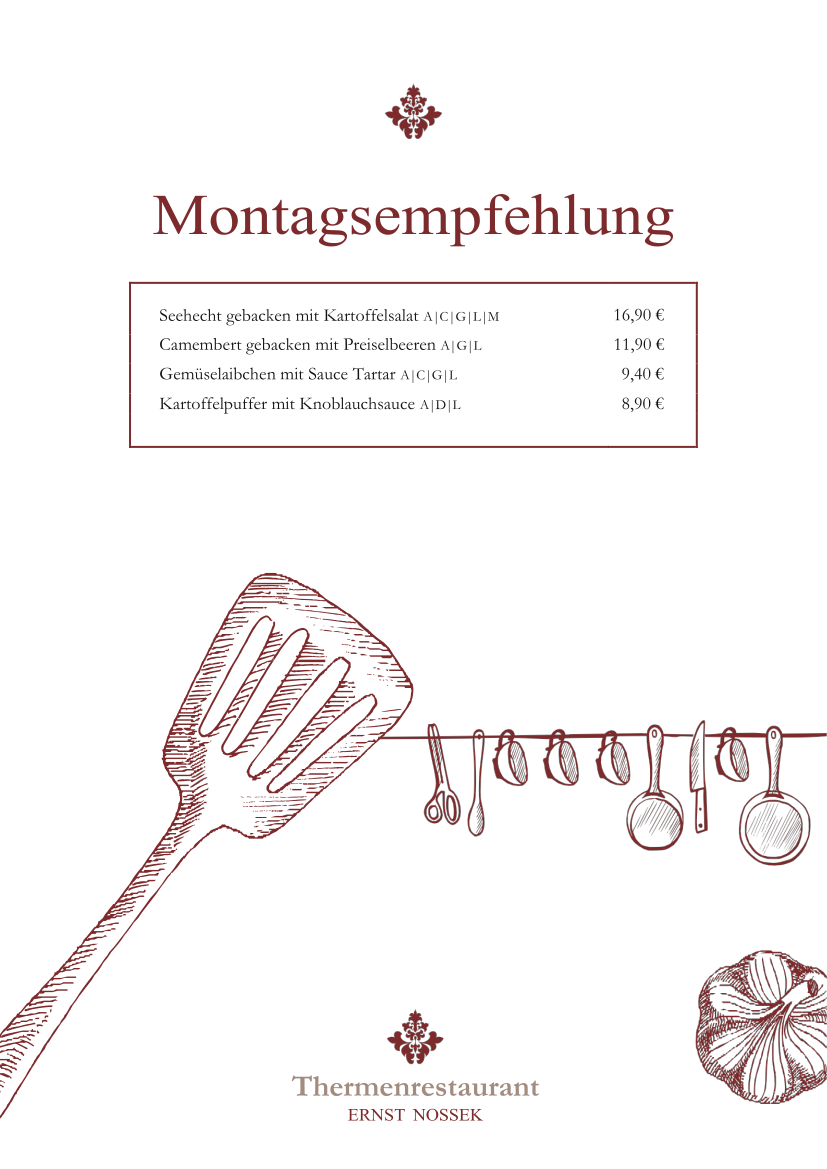 Montagsempfehlung

| | |
|---|---|
| Seehecht gebacken mit Kartoffelsalat A\|C\|G\|L\|M | 16,90 € |
| Camembert gebacken mit Preiselbeeren A\|G\|L | 11,90 € |
| Gemüselaibchen mit Sauce Tartar A\|C\|G\|L | 9,40 € |
| Kartoffelpuffer mit Knoblauchsauce A\|D\|L | 8,90 € |

Thermenrestaurant
ERNST NOSSEK